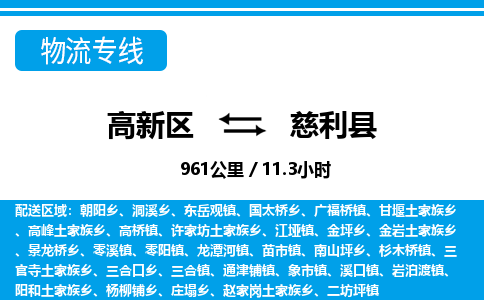 物流专线

高新区 慈利县

961公里 / 11.3小时

配送区域：朝阳乡、洞溪乡、东岳观镇、国太桥乡、广福桥镇、甘堰土家族乡、高峰土家族乡、高桥镇、许家坊土家族乡、江垭镇、金坪乡、金岩土家族乡、景龙桥乡、零溪镇、零阳镇、龙潭河镇、苗市镇、南山坪乡、杉木桥镇、三官寺土家族乡、三合口乡、三合镇、通津铺镇、象市镇、溪口镇、岩泊渡镇、阳和土家族乡、杨柳铺乡、庄塌乡、赵家岗土家族乡、二坊坪镇